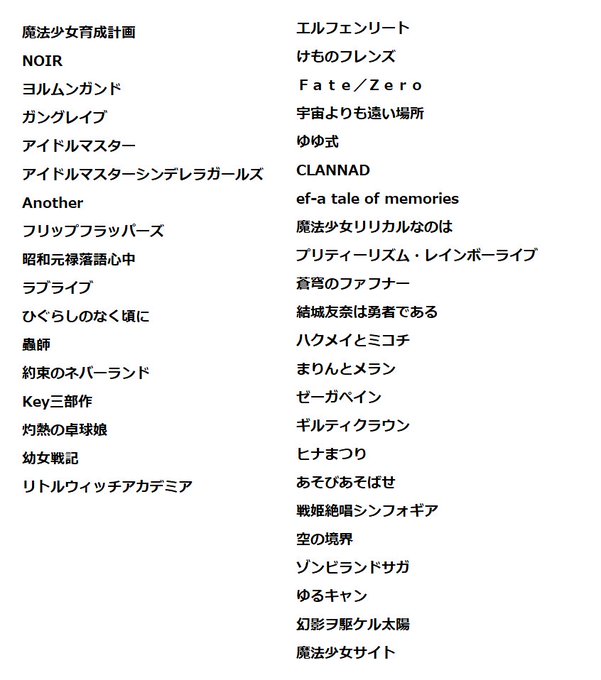 魔法少女育成計画
NOIR
ヨルムンガンド
ガングレイブ
アイドルマスター
アイドルマスターシンデレラガールズ
Another
フリップフラッパーズ
昭和元禄落語心中
ラブライブ
ひぐらしのなく頃に
蟲師
約束のネバーランド
Key三部作
灼熱の卓球娘
幼女戦記
リトルウィッチアカデミア

エルフェンリート
けものフレンズ
Ｆａｔｅ／Ｚｅｒｏ
宇宙よりも遠い場所
ゆゆ式
CLANNAD
ef-a tale of memories
魔法少女リリカルなのは
プリティーリズム・レインボーライブ
蒼穹のファフナー
結城友奈は勇者である
ハクメイとミコチ
まりんとメラン
ゼーガペイン
ギルティクラウン
ヒナまつり
あそびあそばせ
戦姫絶唱シンフォギア
空の境界
ゾンビランドサガ
ゆるキャン
幻影ヲ駆ケル太陽
魔法少女サイト